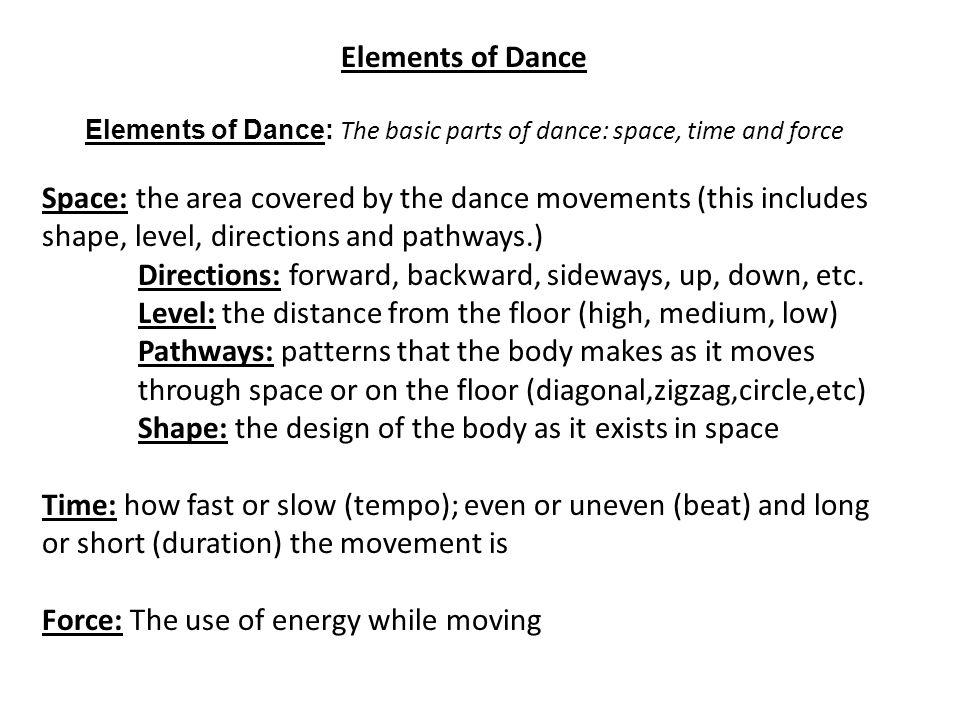 Elements of Dance

Elements of Dance: The basic parts of dance: space, time and force

Space: the area covered by the dance movements (this includes shape, level, directions and pathways.)

Directions: forward, backward, sideways, up, down, etc.
Level: the distance from the floor (high, medium, low)
Pathways: patterns that the body makes as it moves through space or on the floor (diagonal,zigzag,circle,etc)
Shape: the design of the body as it exists in space

Time: how fast or slow (tempo); even or uneven (beat) and long or short (duration) the movement is

Force: The use of energy while moving